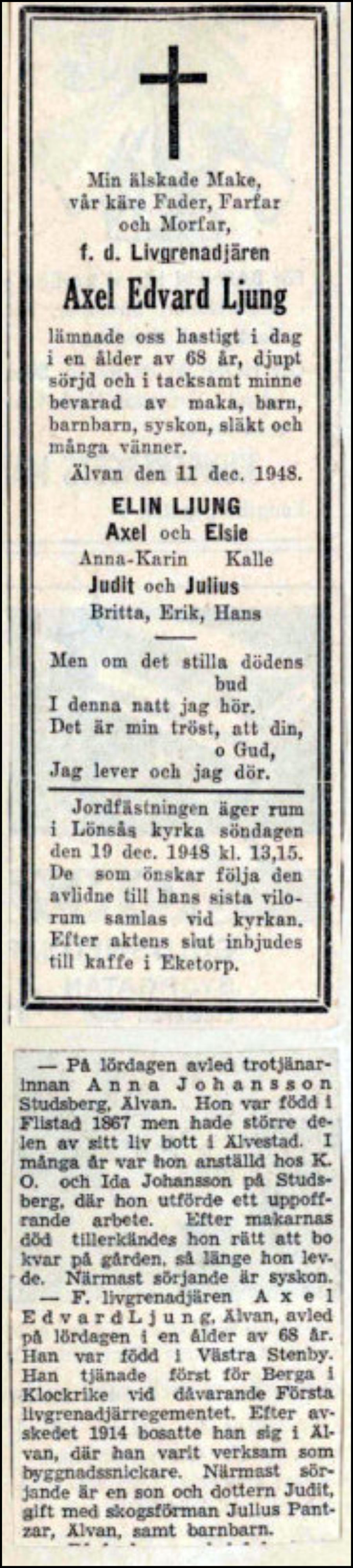 Min älskade Make, vår käre Fader, Farfar och Morfar,

f. d. Livgrenadjären

Axel Edvard Ljung

lämnade oss hastigt i dag i en ålder av 68 år, djupt sörjd och i tacksamt minne bevarad av maka, barn, barnbarn, syskon, släkt och många vänner.

Älvan den 11 dec. 1948.

ELIN LJUNG
Axel och Elsie
Anna-Karin Kalle
Judit och Julius
Britta, Erik, Hans

Men om det stilla dödens bud
I denna natt jag hör.
Det är min tröst, att din, o Gud,
Jag lever och jag dör.

Jordfästningen äger rum i Lönsås kyrka söndagen den 19 dec. 1948 kl. 13,15. De som önskar följa den avlidne till hans sista vilorum samlas vid kyrkan. Efter aktens slut inbjudes till kaffe i Eketorp.

— På lördagen avled trotjänarinnan Anna Johansson Studsberg, Älvan. Hon var född i Flistad 1867 men hade större delen av sitt liv bott i Älvestad. I många år var hon anställd hos K. O. och Ida Johansson på Studsberg, där hon utförde ett uppoffrande arbete. Efter makarnas död tillerkändes hon rätt att bo kvar på gården, så länge hon levde. Närmast sörjande är syskon.

— F. livgrenadjären Axel Edvard Ljung, Älvan, avled på lördagen i en ålder av 68 år. Han var född i Västra Stenby. Han tjänade först för Berga i Klockrike vid dåvarande Första livgrenadjärregementet. Efter avskedet 1914 bosatte han sig i Älvan, där han varit verksam som byggnadssnickare. Närmast sörjande är en son och dottern Judit, gift med skogsförman Julius Pantzar, Älvan, samt barnbarn.